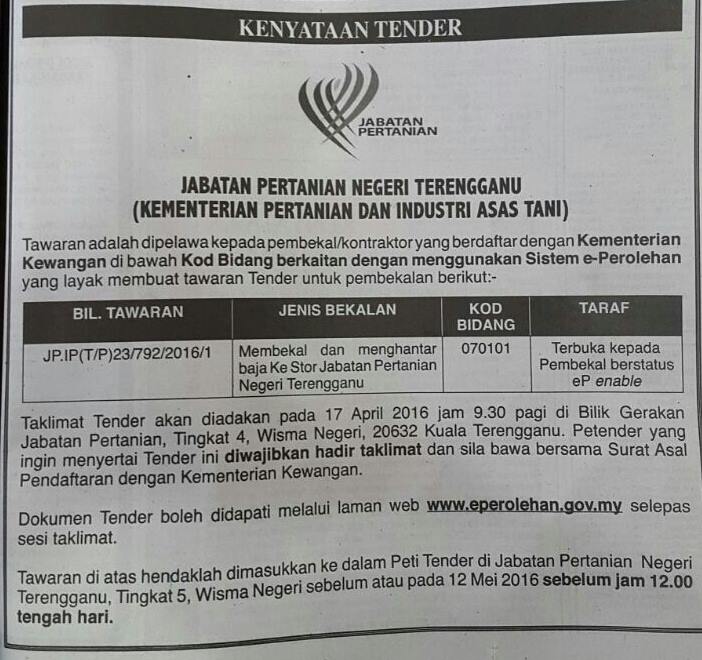 KENYATAAN TENDER

JABATAN PERTANIAN

JABATAN PERTANIAN NEGERI TERENGGANU
(KEMENTERIAN PERTANIAN DAN INDUSTRI ASAS TANI)

Tawaran adalah dipelawa kepada pembekal/kontraktor yang berdaftar dengan Kementerian Kewangan di bawah Kod Bidang berkaitan dengan menggunakan Sistem e-Perolehan yang layak membuat tawaran Tender untuk pembekalan berikut:-

| BIL. TAWARAN | JENIS BEKALAN | KOD BIDANG | TARAF |
|---|---|---|---|
| JP.IP(T/P)23/792/2016/1 | Membekal dan menghantar baja Ke Stor Jabatan Pertanian Negeri Terengganu | 070101 | Terbuka kepada Pembekal berstatus eP enable |

Taklimat Tender akan diadakan pada 17 April 2016 jam 9.30 pagi di Bilik Gerakan Jabatan Pertanian, Tingkat 4, Wisma Negeri, 20632 Kuala Terengganu. Petender yang ingin menyertai Tender ini diwajibkan hadir taklimat dan sila bawa bersama Surat Asal Pendaftaran dengan Kementerian Kewangan.

Dokumen Tender boleh didapati melalui laman web www.eperolehan.gov.my selepas sesi taklimat.

Tawaran di atas hendaklah dimasukkan ke dalam Peti Tender di Jabatan Pertanian Negeri Terengganu, Tingkat 5, Wisma Negeri sebelum atau pada 12 Mei 2016 sebelum jam 12.00 tengah hari.